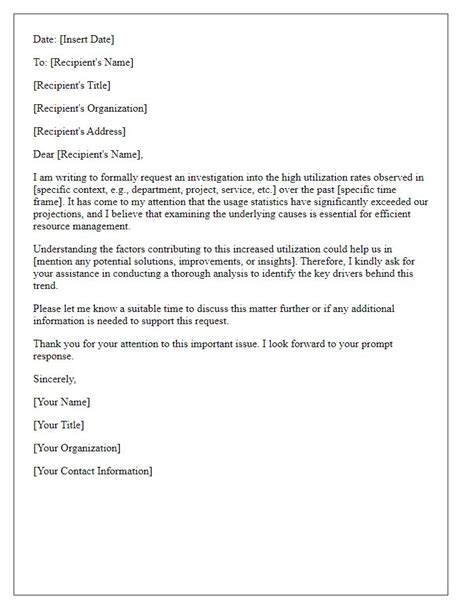 Date: [Insert Date]

To: [Recipient's Name]

[Recipient's Title]

[Recipient's Organization]

[Recipient's Address]

Dear [Recipient's Name],

I am writing to formally request an investigation into the high utilization rates observed in [specific context, e.g., department, project, service, etc.] over the past [specific time frame]. It has come to my attention that the usage statistics have significantly exceeded our projections, and I believe that examining the underlying causes is essential for efficient resource management.

Understanding the factors contributing to this increased utilization could help us in [mention any potential solutions, improvements, or insights]. Therefore, I kindly ask for your assistance in conducting a thorough analysis to identify the key drivers behind this trend.

Please let me know a suitable time to discuss this matter further or if any additional information is needed to support this request.

Thank you for your attention to this important issue. I look forward to your prompt response.

Sincerely,

[Your Name]

[Your Title]

[Your Organization]

[Your Contact Information]